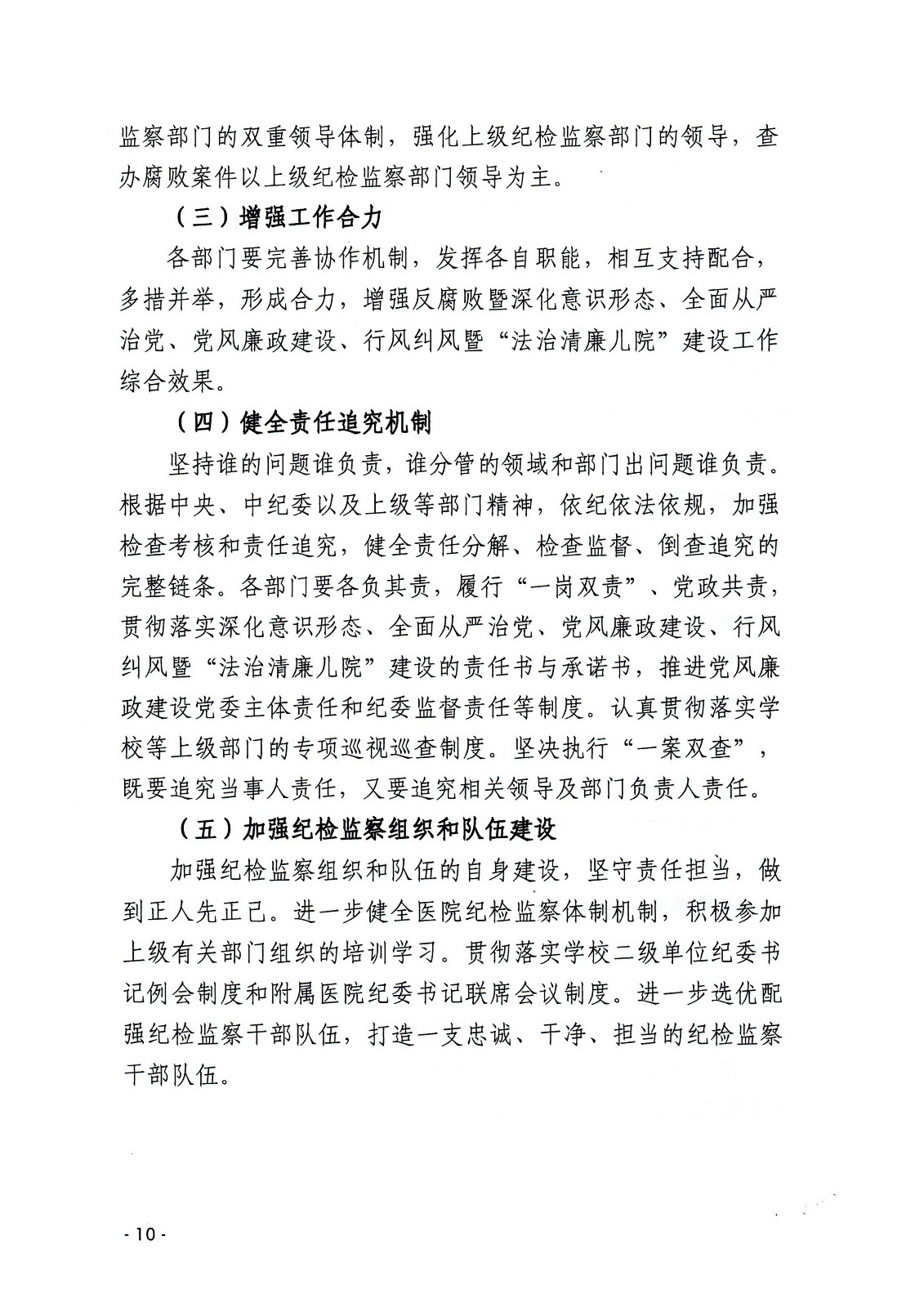 监察部门的双重领导体制，强化上级纪检监察部门的领导，查办腐败案件以上级纪检监察部门领导为主。

（三）增强工作合力

各部门要完善协作机制，发挥各自职能，相互支持配合，多措并举，形成合力，增强反腐败暨深化意识形态、全面从严治党、党风廉政建设、行风纠风暨“法治清廉儿院”建设工作综合效果。

（四）健全责任追究机制

坚持谁的问题谁负责，谁分管的领域和部门出问题谁负责。根据中央、中纪委以及上级等部门精神，依纪依法依规，加强检查考核和责任追究，健全责任分解、检查监督、倒查追究的完整链条。各部门要各负其责，履行“一岗双责”、党政共责，贯彻落实深化意识形态、全面从严治党、党风廉政建设、行风纠风暨“法治清廉儿院”建设的责任书与承诺书，推进党风廉政建设党委主体责任和纪委监督责任等制度。认真贯彻落实学校等上级部门的专项巡视巡查制度。坚决执行“一案双查”，既要追究当事人责任，又要追究相关领导及部门负责人责任。

（五）加强纪检监察组织和队伍建设

加强纪检监察组织和队伍的自身建设，坚守责任担当，做到正人先正己。进一步健全医院纪检监察体制机制，积极参加上级有关部门组织的培训学习。贯彻落实学校二级单位纪委书记例会制度和附属医院纪委书记联席会议制度。进一步选优配强纪检监察干部队伍，打造一支忠诚、干净、担当的纪检监察干部队伍。

- 10 -